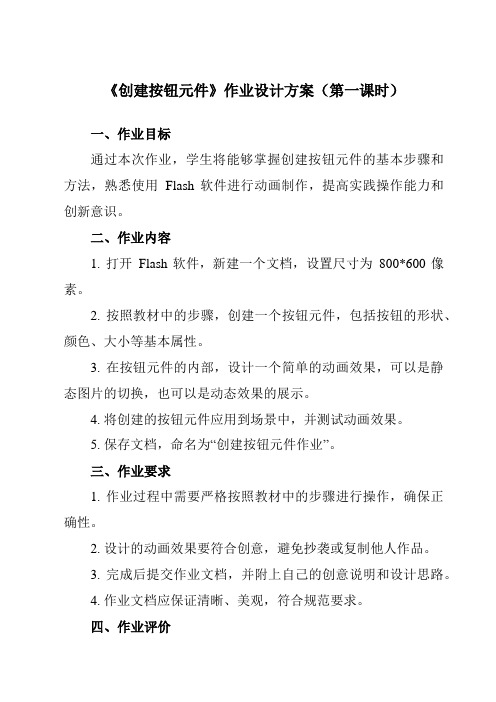 《创建按钮元件》作业设计方案（第一课时）

一、作业目标

通过本次作业，学生将能够掌握创建按钮元件的基本步骤和方法，熟悉使用 Flash 软件进行动画制作，提高实践操作能力和创新意识。

二、作业内容

1. 打开 Flash 软件，新建一个文档，设置尺寸为 800*600 像素。

2. 按照教材中的步骤，创建一个按钮元件，包括按钮的形状、颜色、大小等基本属性。

3. 在按钮元件的内部，设计一个简单的动画效果，可以是静态图片的切换，也可以是动态效果的展示。

4. 将创建的按钮元件应用到场景中，并测试动画效果。

5. 保存文档，命名为“创建按钮元件作业”。

三、作业要求

1. 作业过程中需要严格按照教材中的步骤进行操作，确保正确性。

2. 设计的动画效果要符合创意，避免抄袭或复制他人作品。

3. 完成后提交作业文档，并附上自己的创意说明和设计思路。

4. 作业文档应保证清晰、美观，符合规范要求。

四、作业评价